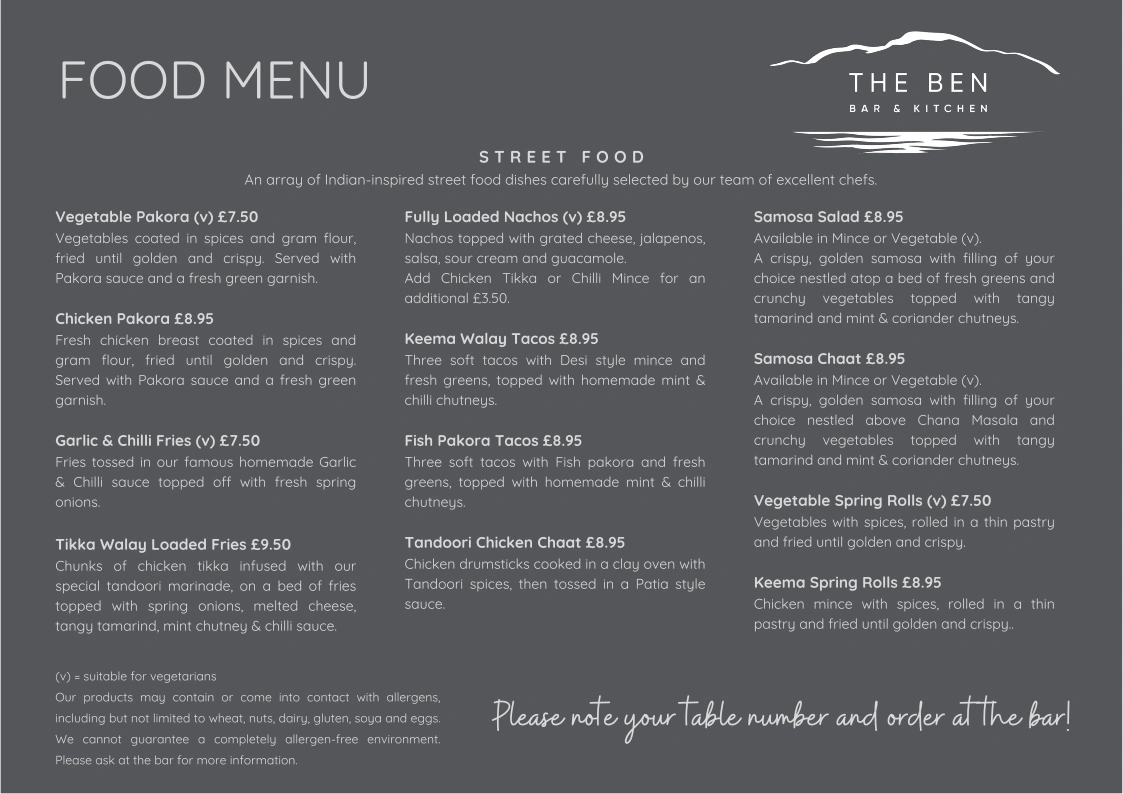 FOOD MENU

THE BEN
BAR & KITCHEN

STREET FOOD
An array of Indian-inspired street food dishes carefully selected by our team of excellent chefs.

Vegetable Pakora (v) £7.50
Vegetables coated in spices and gram flour, fried until golden and crispy. Served with Pakora sauce and a fresh green garnish.

Chicken Pakora £8.95
Fresh chicken breast coated in spices and gram flour, fried until golden and crispy. Served with Pakora sauce and a fresh green garnish.

Garlic & Chilli Fries (v) £7.50
Fries tossed in our famous homemade Garlic & Chilli sauce topped off with fresh spring onions.

Tikka Walay Loaded Fries £9.50
Chunks of chicken tikka infused with our special tandoori marinade, on a bed of fries topped with spring onions, melted cheese, tangy tamarind, mint chutney & chilli sauce.

Fully Loaded Nachos (v) £8.95
Nachos topped with grated cheese, jalapenos, salsa, sour cream and guacamole.
Add Chicken Tikka or Chilli Mince for an additional £3.50.

Keema Walay Tacos £8.95
Three soft tacos with Desi style mince and fresh greens, topped with homemade mint & chilli chutneys.

Fish Pakora Tacos £8.95
Three soft tacos with Fish pakora and fresh greens, topped with homemade mint & chilli chutneys.

Tandoori Chicken Chaat £8.95
Chicken drumsticks cooked in a clay oven with Tandoori spices, then tossed in a Patia style sauce.

Samosa Salad £8.95
Available in Mince or Vegetable (v).
A crispy, golden samosa with filling of your choice nestled atop a bed of fresh greens and crunchy vegetables topped with tangy tamarind and mint & coriander chutneys.

Samosa Chaat £8.95
Available in Mince or Vegetable (v).
A crispy, golden samosa with filling of your choice nestled above Chana Masala and crunchy vegetables topped with tangy tamarind and mint & coriander chutneys.

Vegetable Spring Rolls (v) £7.50
Vegetables with spices, rolled in a thin pastry and fried until golden and crispy.

Keema Spring Rolls £8.95
Chicken mince with spices, rolled in a thin pastry and fried until golden and crispy..

(v) = suitable for vegetarians
Our products may contain or come into contact with allergens, including but not limited to wheat, nuts, dairy, gluten, soya and eggs. We cannot guarantee a completely allergen-free environment. Please ask at the bar for more information.

Please note your table number and order at the bar!